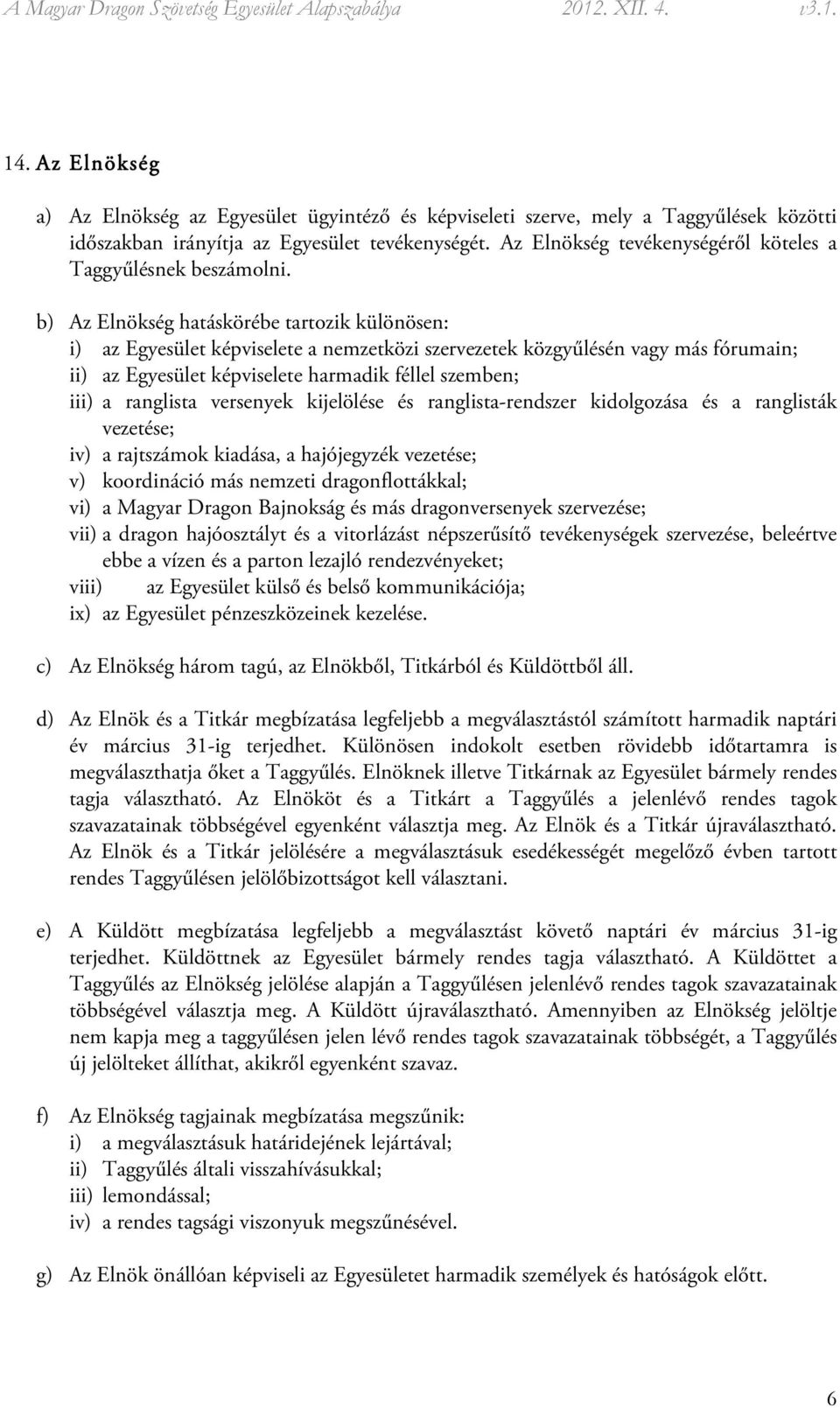 A Magyar Dragon Szövetség Egyesület Alapszabálya 2012. XII. 4. v3.1.

14. Az Elnökség

a) Az Elnökség az Egyesület ügyintéző és képviseleti szerve, mely a Taggyűlések közötti időszakban irányítja az Egyesület tevékenységét. Az Elnökség tevékenységéről köteles a Taggyűlésnek beszámolni.

b) Az Elnökség hatáskörébe tartozik különösen:
i) az Egyesület képviselete a nemzetközi szervezetek közgyűlésén vagy más fórumain;
ii) az Egyesület képviselete harmadik féllel szemben;
iii) a ranglista versenyek kijelölése és ranglista-rendszer kidolgozása és a ranglisták vezetése;
iv) a rajtszámok kiadása, a hajójegyzék vezetése;
v) koordináció más nemzeti dragonflottákkal;
vi) a Magyar Dragon Bajnokság és más dragonversenyek szervezése;
vii) a dragon hajóosztályt és a vitorlázást népszerűsítő tevékenységek szervezése, beleértve ebbe a vízen és a parton lezajló rendezvényeket;
viii) az Egyesület külső és belső kommunikációja;
ix) az Egyesület pénzeszközeinek kezelése.

c) Az Elnökség három tagú, az Elnökből, Titkárból és Küldöttből áll.

d) Az Elnök és a Titkár megbízatása legfeljebb a megválasztástól számított harmadik naptári év március 31-ig terjedhet. Különösen indokolt esetben rövidebb időtartamra is megválaszthatja őket a Taggyűlés. Elnöknek illetve Titkárnak az Egyesület bármely rendes tagja választható. Az Elnököt és a Titkárt a Taggyűlés a jelenlévő rendes tagok szavazatainak többségével egyenként választja meg. Az Elnök és a Titkár újraválasztható. Az Elnök és a Titkár jelölésére a megválasztásuk esedékességét megelőző évben tartott rendes Taggyűlésen jelölőbizottságot kell választani.

e) A Küldött megbízatása legfeljebb a megválasztást követő naptári év március 31-ig terjedhet. Küldöttnek az Egyesület bármely rendes tagja választható. A Küldöttet a Taggyűlés az Elnökség jelölése alapján a Taggyűlésen jelenlévő rendes tagok szavazatainak többségével választja meg. A Küldött újraválasztható. Amennyiben az Elnökség jelöltje nem kapja meg a taggyűlésen jelen lévő rendes tagok szavazatainak többségét, a Taggyűlés új jelölteket állíthat, akikről egyenként szavaz.

f) Az Elnökség tagjainak megbízatása megszűnik:
i) a megválasztásuk határidejének lejártával;
ii) Taggyűlés általi visszahívásukkal;
iii) lemondással;
iv) a rendes tagsági viszonyuk megszűnésével.

g) Az Elnök önállóan képviseli az Egyesületet harmadik személyek és hatóságok előtt.

6